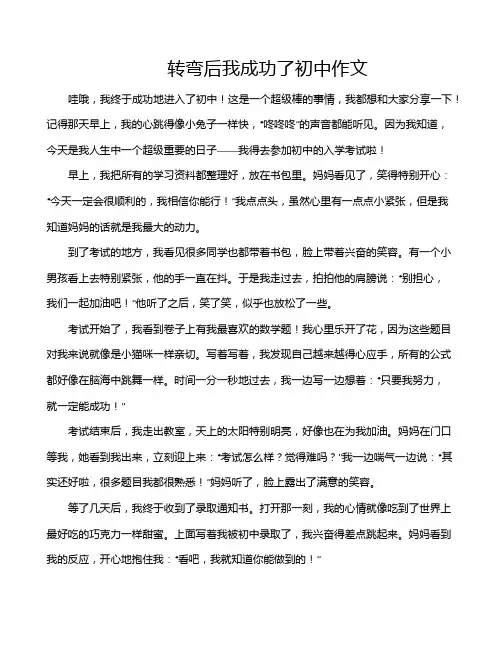 转弯后我成功了初中作文

哇哦，我终于成功地进入了初中！这是一个超级棒的事情，我都想和大家分享一下！记得那天早上，我的心跳得像小兔子一样快，“咚咚咚”的声音都能听见。因为我知道，今天是我人生中一个超级重要的日子——我得去参加初中的入学考试啦！

早上，我把所有的学习资料都整理好，放在书包里。妈妈看见了，笑得特别开心：“今天一定会很顺利的，我相信你能行！”我点点头，虽然心里有一点点小紧张，但是我知道妈妈的话就是我最大的动力。

到了考试的地方，我看见很多同学也都带着书包，脸上带着兴奋的笑容。有一个小男孩看上去特别紧张，他的手一直在抖。于是我走过去，拍拍他的肩膀说：“别担心，我们一起加油吧！”他听了之后，笑了笑，似乎也放松了一些。

考试开始了，我看到卷子上有我最喜欢的数学题！我心里乐开了花，因为这些题目对我来说就像是小猫咪一样亲切。写着写着，我发现自己越来越得心应手，所有的公式都好像在脑海中跳舞一样。时间一分一秒地过去，我一边写一边想着：“只要我努力，就一定能成功！”

考试结束后，我走出教室，天上的太阳特别明亮，好像也在为我加油。妈妈在门口等我，她看到我出来，立刻迎上来：“考试怎么样？觉得难吗？”我一边喘气一边说：“其实还好啦，很多题目我都很熟悉！”妈妈听了，脸上露出了满意的笑容。

等了几天后，我终于收到了录取通知书。打开那一刻，我的心情就像吃到了世界上最好吃的巧克力一样甜蜜。上面写着我被初中录取了，我兴奋得差点跳起来。妈妈看到我的反应，开心地抱住我：“看吧，我就知道你能做到的！”